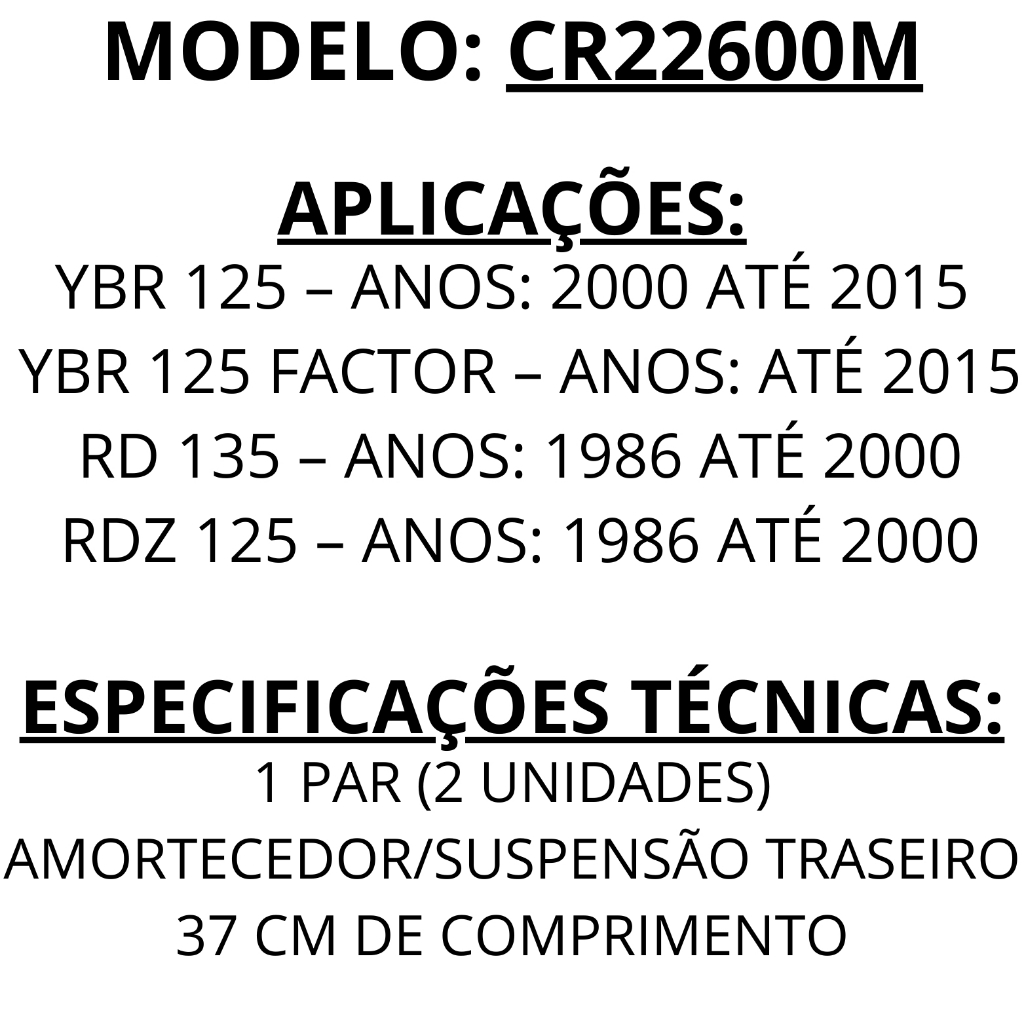 MODELO: CR22600M

APLICAÇÕES:
YBR 125 – ANOS: 2000 ATÉ 2015
YBR 125 FACTOR – ANOS: ATÉ 2015
RD 135 – ANOS: 1986 ATÉ 2000
RDZ 125 – ANOS: 1986 ATÉ 2000

ESPECIFICAÇÕES TÉCNICAS:
1 PAR (2 UNIDADES)
AMORTECEDOR/SUSPENSÃO TRASEIRO
37 CM DE COMPRIMENTO